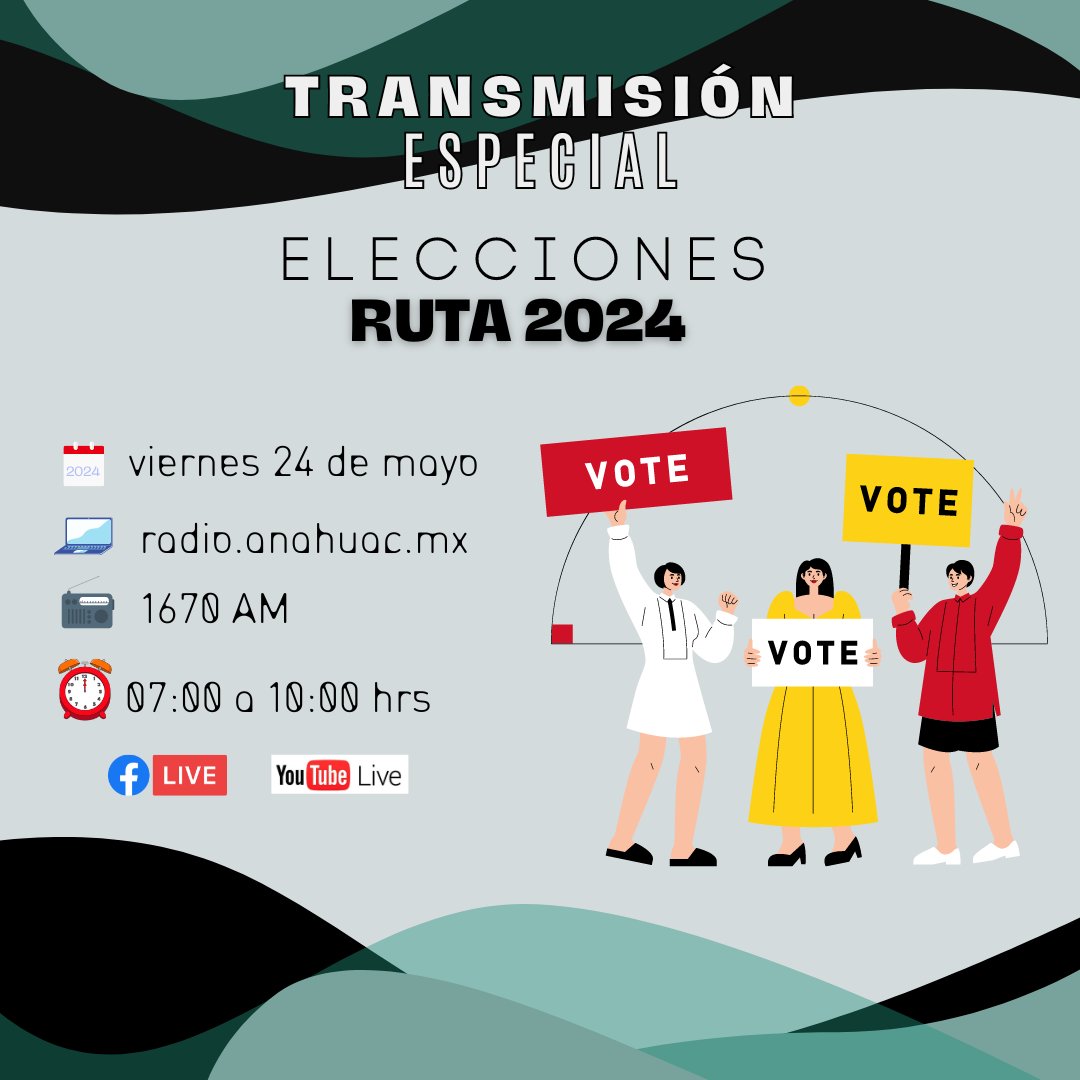 TRANSMISIÓN
ESPECIAL

ELECCIONES
RUTA 2024

2024 viernes 24 de mayo

radio.anahuac.mx

1670 AM

07:00 a 10:00 hrs

LIVE

YouTube Live

VOTE

VOTE

VOTE